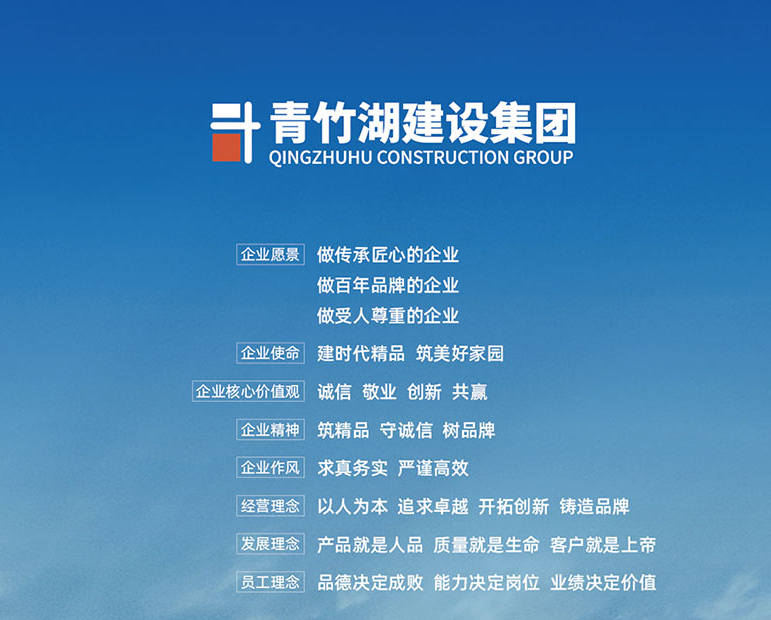 青竹湖建设集团
QINGZHUHU CONSTRUCTION GROUP

企业愿景 做传承匠心的企业
做百年品牌的企业
做受人尊重的企业

企业使命 建时代精品 筑美好家园

企业核心价值观 诚信 敬业 创新 共赢

企业精神 筑精品 守诚信 树品牌

企业作风 求真务实 严谨高效

经营理念 以人为本 追求卓越 开拓创新 铸造品牌

发展理念 产品就是人品 质量就是生命 客户就是上帝

员工理念 品德决定成败 能力决定岗位 业绩决定价值